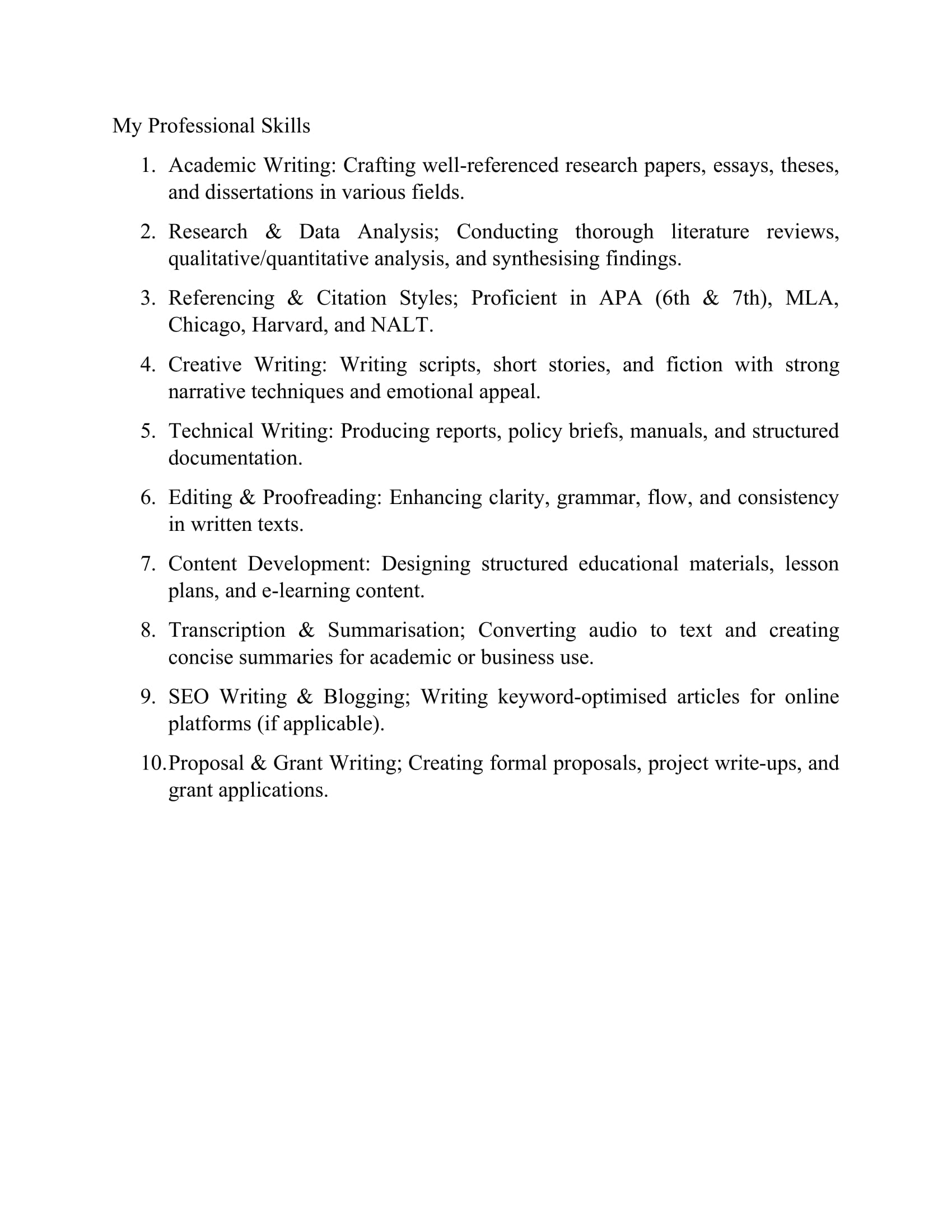 My Professional Skills

1. Academic Writing: Crafting well-referenced research papers, essays, theses, and dissertations in various fields.

2. Research & Data Analysis; Conducting thorough literature reviews, qualitative/quantitative analysis, and synthesising findings.

3. Referencing & Citation Styles; Proficient in APA (6th & 7th), MLA, Chicago, Harvard, and NALT.

4. Creative Writing: Writing scripts, short stories, and fiction with strong narrative techniques and emotional appeal.

5. Technical Writing: Producing reports, policy briefs, manuals, and structured documentation.

6. Editing & Proofreading: Enhancing clarity, grammar, flow, and consistency in written texts.

7. Content Development: Designing structured educational materials, lesson plans, and e-learning content.

8. Transcription & Summarisation; Converting audio to text and creating concise summaries for academic or business use.

9. SEO Writing & Blogging; Writing keyword-optimised articles for online platforms (if applicable).

10. Proposal & Grant Writing; Creating formal proposals, project write-ups, and grant applications.